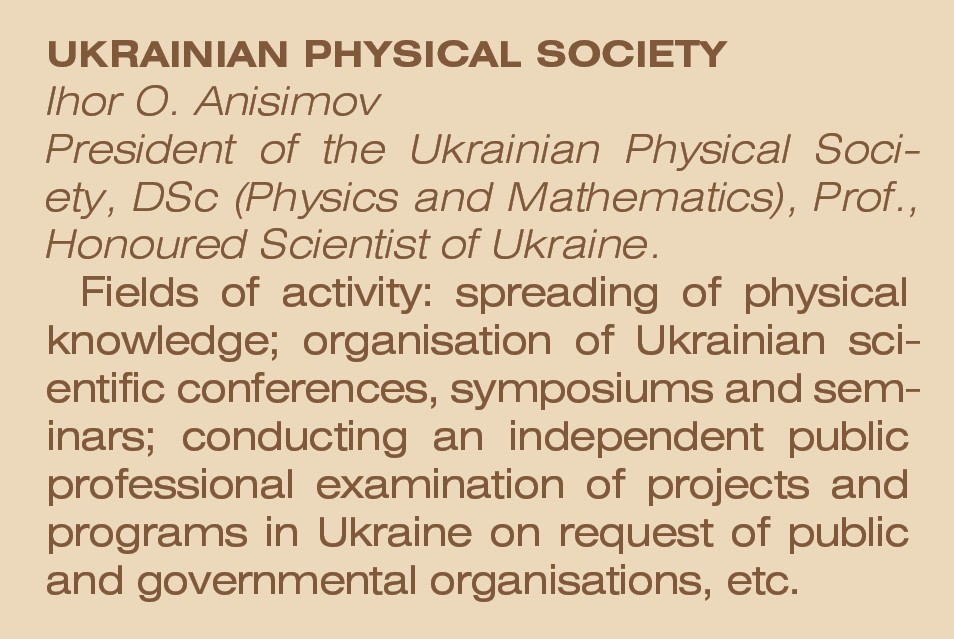 UKRAINIAN PHYSICAL SOCIETY
Ihor O. Anisimov
President of the Ukrainian Physical Society, DSc (Physics and Mathematics), Prof., Honoured Scientist of Ukraine.

Fields of activity: spreading of physical knowledge; organisation of Ukrainian scientific conferences, symposiums and seminars; conducting an independent public professional examination of projects and programs in Ukraine on request of public and governmental organisations, etc.